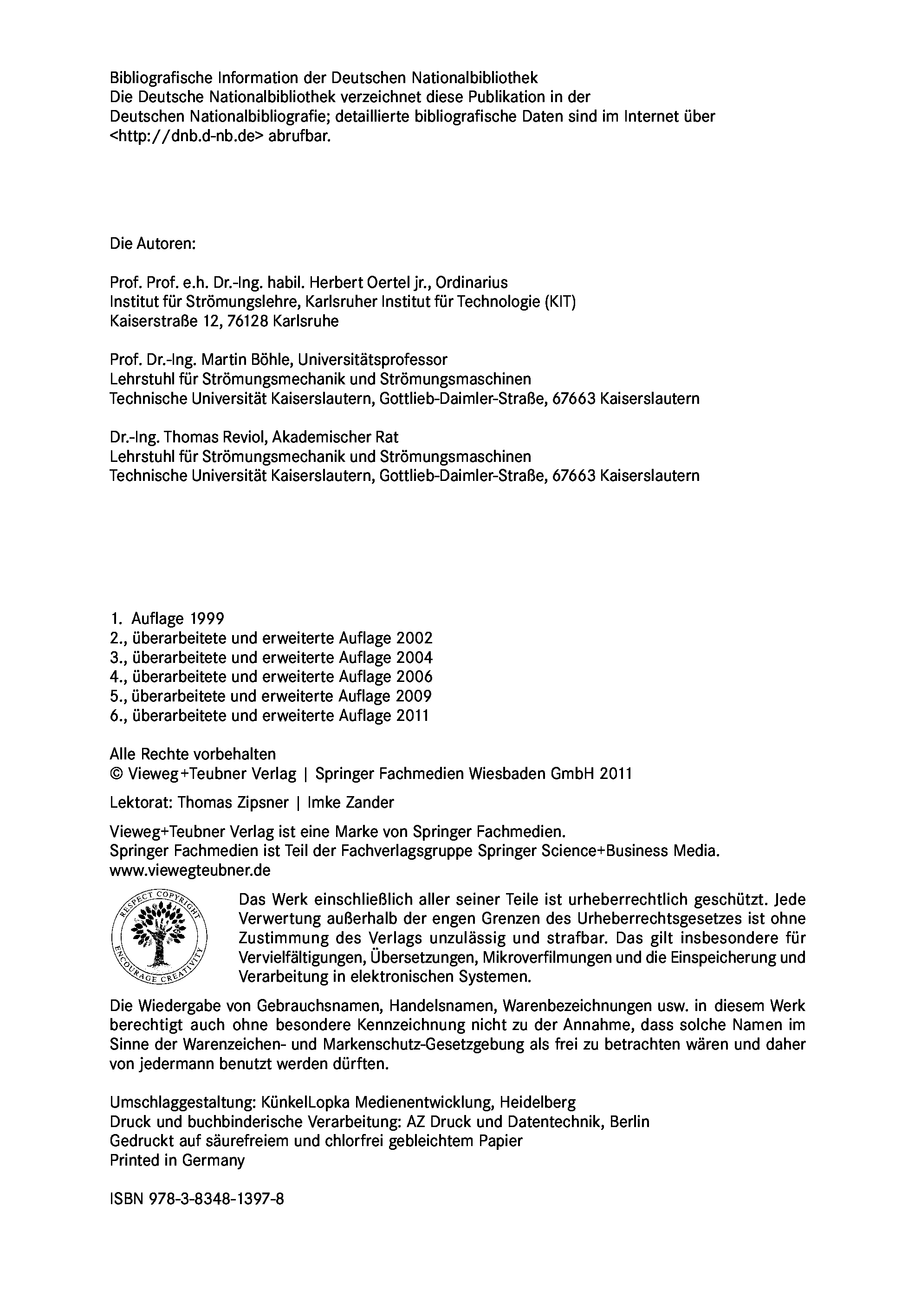 Bibliografische Information der Deutschen Nationalbibliothek
Die Deutsche Nationalbibliothek verzeichnet diese Publikation in der Deutschen Nationalbibliografie; detaillierte bibliografische Daten sind im Internet über <http://dnb.d-nb.de> abrufbar.

Die Autoren:

Prof. Prof. e.h. Dr.-Ing. habil. Herbert Oertel jr., Ordinarius
Institut für Strömungslehre, Karlsruher Institut für Technologie (KIT)
Kaiserstraße 12, 76128 Karlsruhe

Prof. Dr.-Ing. Martin Böhle, Universitätsprofessor
Lehrstuhl für Strömungsmechanik und Strömungsmaschinen
Technische Universität Kaiserslautern, Gottlieb-Daimler-Straße, 67663 Kaiserslautern

Dr.-Ing. Thomas Reviol, Akademischer Rat
Lehrstuhl für Strömungsmechanik und Strömungsmaschinen
Technische Universität Kaiserslautern, Gottlieb-Daimler-Straße, 67663 Kaiserslautern

1. Auflage 1999
2., überarbeitete und erweiterte Auflage 2002
3., überarbeitete und erweiterte Auflage 2004
4., überarbeitete und erweiterte Auflage 2006
5., überarbeitete und erweiterte Auflage 2009
6., überarbeitete und erweiterte Auflage 2011

Alle Rechte vorbehalten
© Vieweg+Teubner Verlag | Springer Fachmedien Wiesbaden GmbH 2011

Lektorat: Thomas Zipsner | Imke Zander

Vieweg+Teubner Verlag ist eine Marke von Springer Fachmedien.
Springer Fachmedien ist Teil der Fachverlagsgruppe Springer Science+Business Media.
www.viewegteubner.de

RESPECT COPYRIGHT ENCOURAGE CREATIVITY

Das Werk einschließlich aller seiner Teile ist urheberrechtlich geschützt. Jede Verwertung außerhalb der engen Grenzen des Urheberrechtsgesetzes ist ohne Zustimmung des Verlags unzulässig und strafbar. Das gilt insbesondere für Vervielfältigungen, Übersetzungen, Mikroverfilmungen und die Einspeicherung und Verarbeitung in elektronischen Systemen.

Die Wiedergabe von Gebrauchsnamen, Handelsnamen, Warenbezeichnungen usw. in diesem Werk berechtigt auch ohne besondere Kennzeichnung nicht zu der Annahme, dass solche Namen im Sinne der Warenzeichen- und Markenschutz-Gesetzgebung als frei zu betrachten wären und daher von jedermann benutzt werden dürften.

Umschlaggestaltung: KünkelLopka Medienentwicklung, Heidelberg
Druck und buchbinderische Verarbeitung: AZ Druck und Datentechnik, Berlin
Gedruckt auf säurefreiem und chlorfrei gebleichtem Papier
Printed in Germany

ISBN 978-3-8348-1397-8